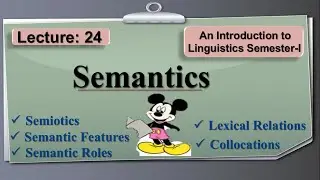 Lecture: 24

An Introduction to Linguistics Semester-I

Semantics

✓ Semiotics
✓ Semantic Features
✓ Semantic Roles

✓ Lexical Relations
✓ Collocations